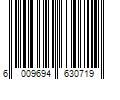 6 009694 630719